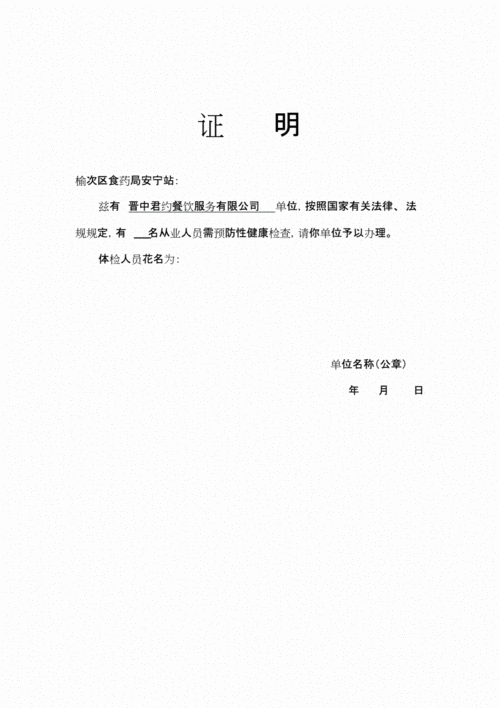 证　　明

榆次区食药局安宁站：

兹有 晋中君约餐饮服务有限公司 单位，按照国家有关法律、法规规定，有 ___名从业人员需预防性健康检查，请你单位予以办理。

体检人员花名为：

单位名称（公章）

年　月　日